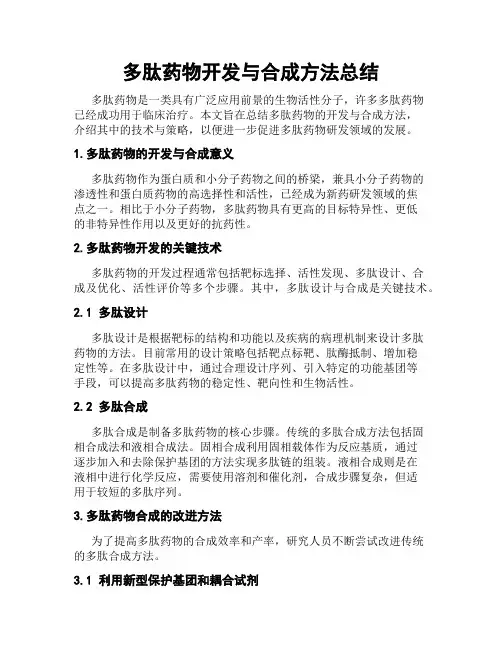 多肽药物开发与合成方法总结

多肽药物是一类具有广泛应用前景的生物活性分子，许多多肽药物已经成功用于临床治疗。本文旨在总结多肽药物的开发与合成方法，介绍其中的技术与策略，以便进一步促进多肽药物研发领域的发展。

1. 多肽药物的开发与合成意义

多肽药物作为蛋白质和小分子药物之间的桥梁，兼具小分子药物的渗透性和蛋白质药物的高选择性和活性，已经成为新药研发领域的焦点之一。相比于小分子药物，多肽药物具有更高的目标特异性、更低的非特异性作用以及更好的抗药性。

2. 多肽药物开发的关键技术

多肽药物的开发过程通常包括靶标选择、活性发现、多肽设计、合成及优化、活性评价等多个步骤。其中，多肽设计与合成是关键技术。

2.1 多肽设计

多肽设计是根据靶标的结构和功能以及疾病的病理机制来设计多肽药物的方法。目前常用的设计策略包括靶点标靶、肽酶抵制、增加稳定性等。在多肽设计中，通过合理设计序列、引入特定的功能基团等手段，可以提高多肽药物的稳定性、靶向性和生物活性。

2.2 多肽合成

多肽合成是制备多肽药物的核心步骤。传统的多肽合成方法包括固相合成法和液相合成法。固相合成利用固相载体作为反应基质，通过逐步加入和去除保护基团的方法实现多肽链的组装。液相合成则是在液相中进行化学反应，需要使用溶剂和催化剂，合成步骤复杂，但适用于较短的多肽序列。

3. 多肽药物合成的改进方法

为了提高多肽药物的合成效率和产率，研究人员不断尝试改进传统的多肽合成方法。

3.1 利用新型保护基团和耦合试剂